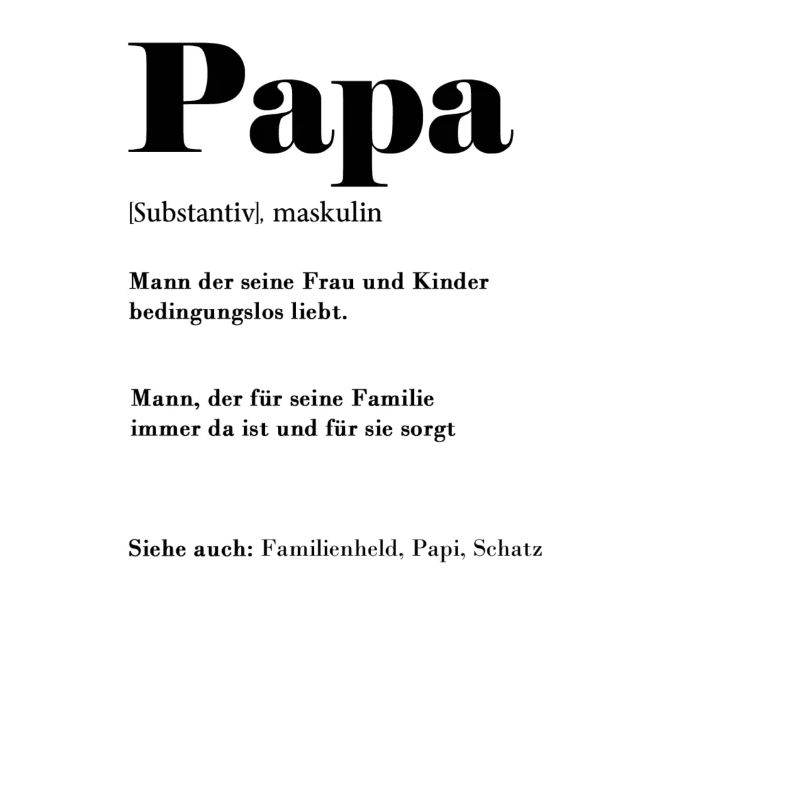 Papa

[Substantiv], maskulin

Mann der seine Frau und Kinder bedingungslos liebt.

Mann, der für seine Familie immer da ist und für sie sorgt

Siehe auch: Familienheld, Papi, Schatz